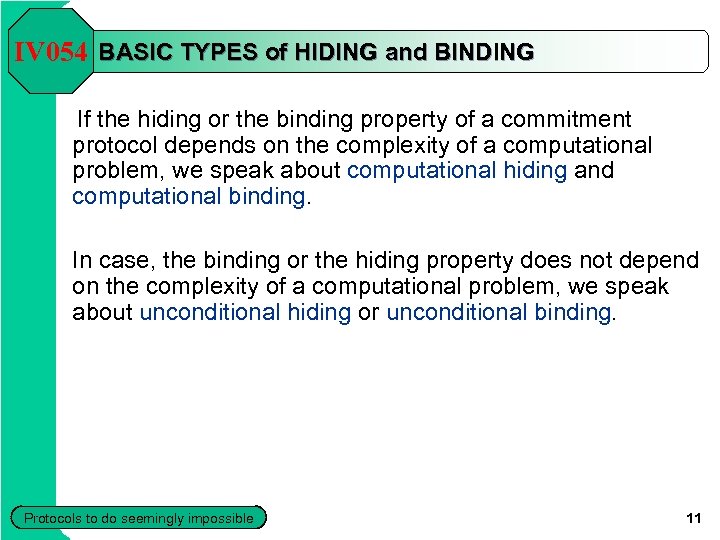 IV054 BASIC TYPES of HIDING and BINDING

If the hiding or the binding property of a commitment protocol depends on the complexity of a computational problem, we speak about computational hiding and computational binding.

In case, the binding or the hiding property does not depend on the complexity of a computational problem, we speak about unconditional hiding or unconditional binding.

Protocols to do seemingly impossible

11